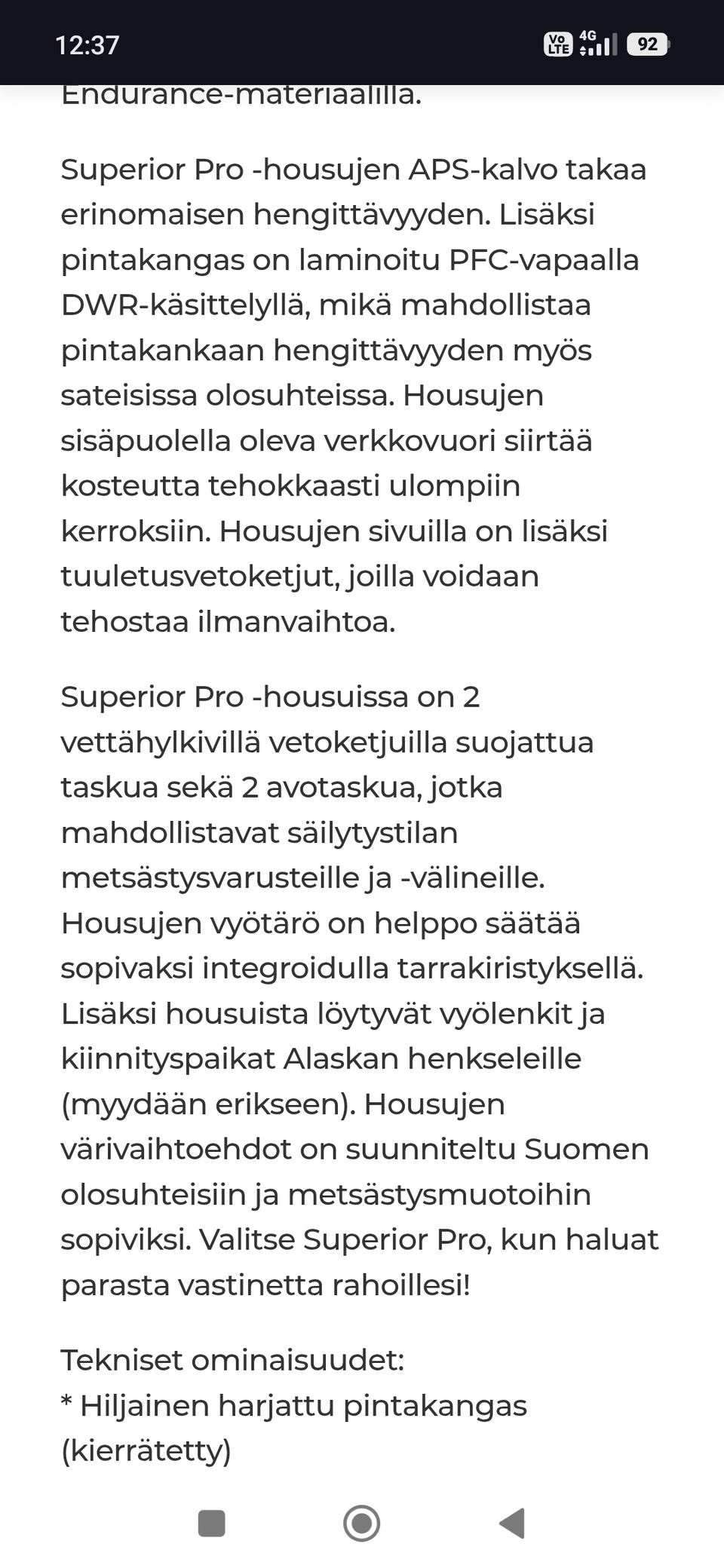 12:37 Vo LTE 4G 92

Endurance-materiaalilla.

Superior Pro -housujen APS-kalvo takaa erinomaisen hengittävyyden. Lisäksi pintakangas on laminoitu PFC-vapaalla DWR-käsittelyllä, mikä mahdollistaa pintakankaan hengittävyyden myös sateisissa olosuhteissa. Housujen sisäpuolella oleva verkkovuori siirtää kosteutta tehokkaasti ulompiin kerroksiin. Housujen sivuilla on lisäksi tuuletusvetoketjut, joilla voidaan tehostaa ilmanvaihtoa.

Superior Pro -housuissa on 2 vettähylkivillä vetoketjuilla suojattua taskua sekä 2 avotaskua, jotka mahdollistavat säilytystilan metsästysvarusteille ja -välineille. Housujen vyötärö on helppo säätää sopivaksi integroidulla tarrakiristyksellä. Lisäksi housuista löytyvät vyölenkit ja kiinnityspaikat Alaskan henkseleille (myydään erikseen). Housujen värivaihtoehdot on suunniteltu Suomen olosuhteisiin ja metsästysmuotoihin sopiviksi. Valitse Superior Pro, kun haluat parasta vastinetta rahoillesi!

Tekniset ominaisuudet:
* Hiljainen harjattu pintakangas (kierrätetty)